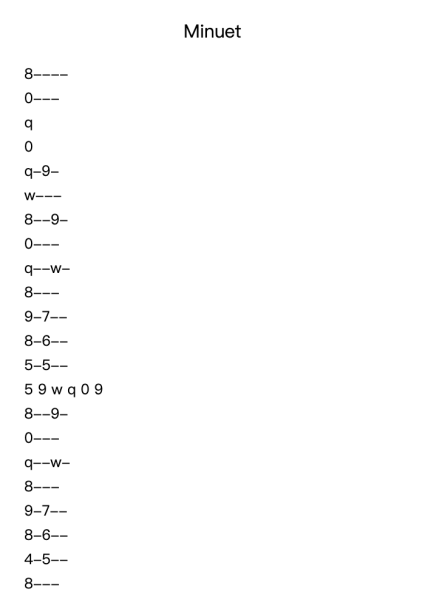 Minuet

8----

0---

q

0

q-9-

w---

8--9-

0---

q--w-

8---

9-7--

8-6--

5-5--

5 9 w q 0 9

8--9-

0---

q--w-

8---

9-7--

8-6--

4-5--

8---